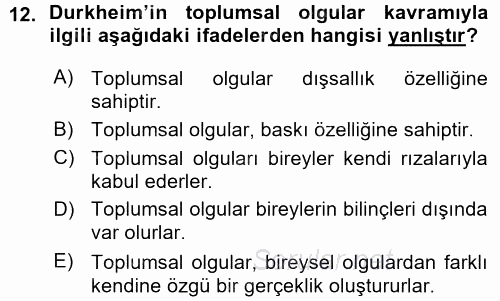 12. Durkheim'in toplumsal olgular kavramıyla ilgili aşağıdaki ifadelerden hangisi yanlıştır?

A) Toplumsal olgular dışsallık özelliğine sahiptir.

B) Toplumsal olgular, baskı özelliğine sahiptir.

C) Toplumsal olguları bireyler kendi rızalarıyla kabul ederler.

D) Toplumsal olgular bireylerin bilinçleri dışında var olurlar.

E) Toplumsal olgular, bireysel olgulardan farklı kendine özgü bir gerçeklik oluştururlar.

Sorular.net